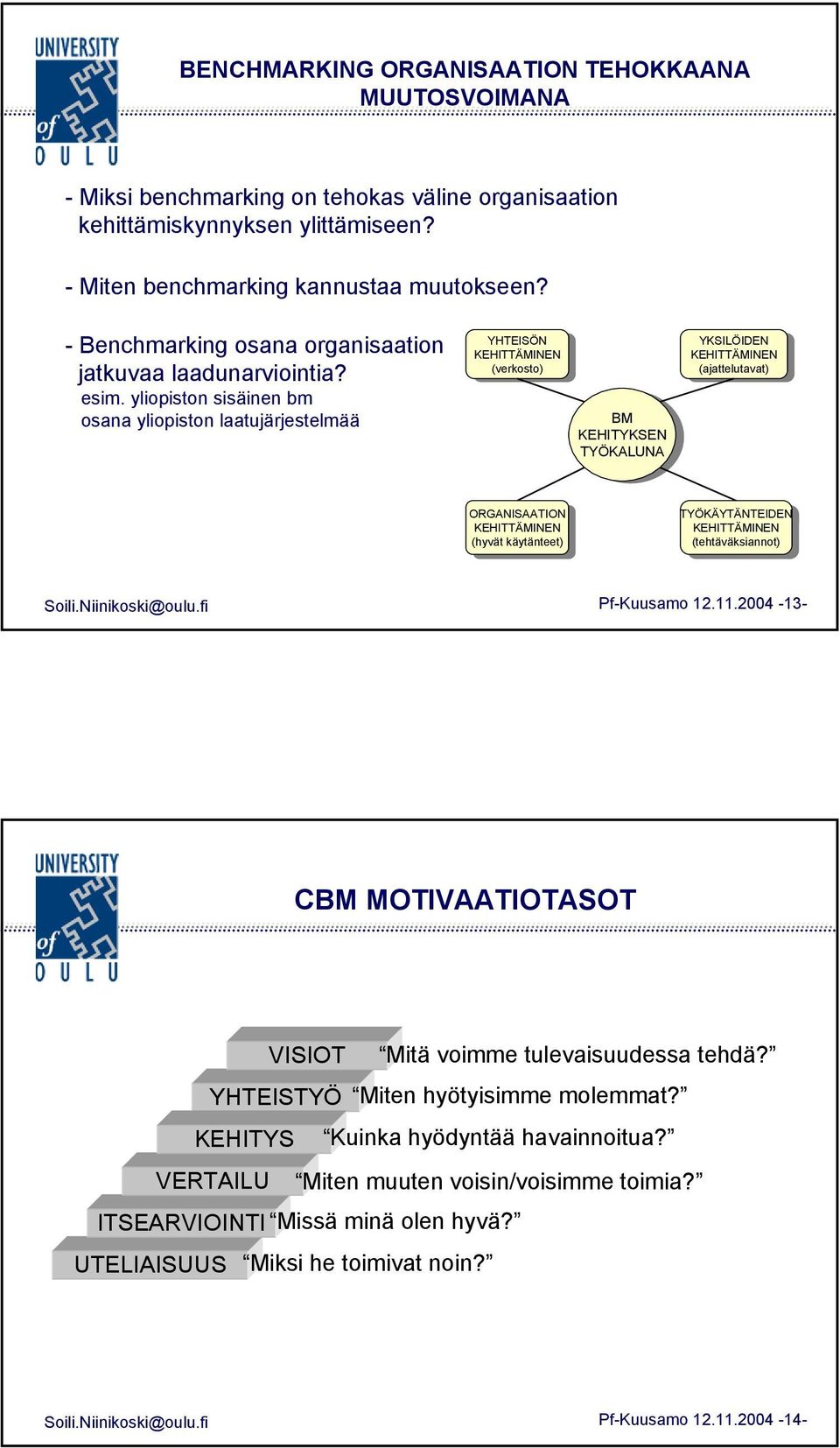 UNIVERSITY of OULU

BENCHMARKING ORGANISAATION TEHOKKAANA MUUTOSVOIMANA

- Miksi benchmarking on tehokas väline organisaation kehittämiskynnyksen ylittämiseen?

- Miten benchmarking kannustaa muutokseen?

- Benchmarking osana organisaation jatkuvaa laadunarviointia?
esim. yliopiston sisäinen bm osana yliopiston laatujärjestelmää

YHTEISÖN KEHITTÄMINEN (verkosto)

YKSILÖIDEN KEHITTÄMINEN (ajattelutavat)

BM KEHITYKSEN TYÖKALUNA

ORGANISAATION KEHITTÄMINEN (hyvät käytänteet)

TYÖKÄYTÄNTEIDEN KEHITTÄMINEN (tehtäväksiannot)

Soili.Niinikoski@oulu.fi

Pf-Kuusamo 12.11.2004 -13-

UNIVERSITY of OULU

CBM MOTIVAATIOTASOT

VISIOT “Mitä voimme tulevaisuudessa tehdä?”

YHTEISTYÖ “Miten hyötyisimme molemmat?”

KEHITYS “Kuinka hyödyntää havainnoitua?”

VERTAILU “Miten muuten voisin/voisimme toimia?”

ITSEARVIOINTI “Missä minä olen hyvä?”

UTELIAISUUS “Miksi he toimivat noin?”

Soili.Niinikoski@oulu.fi

Pf-Kuusamo 12.11.2004 -14-